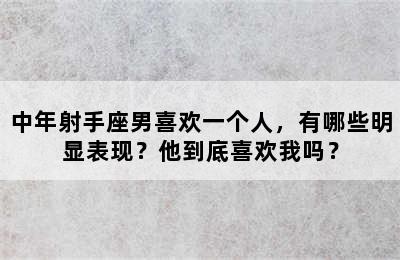 中年射手座男喜欢一个人，有哪些明显表现？他到底喜欢我吗？